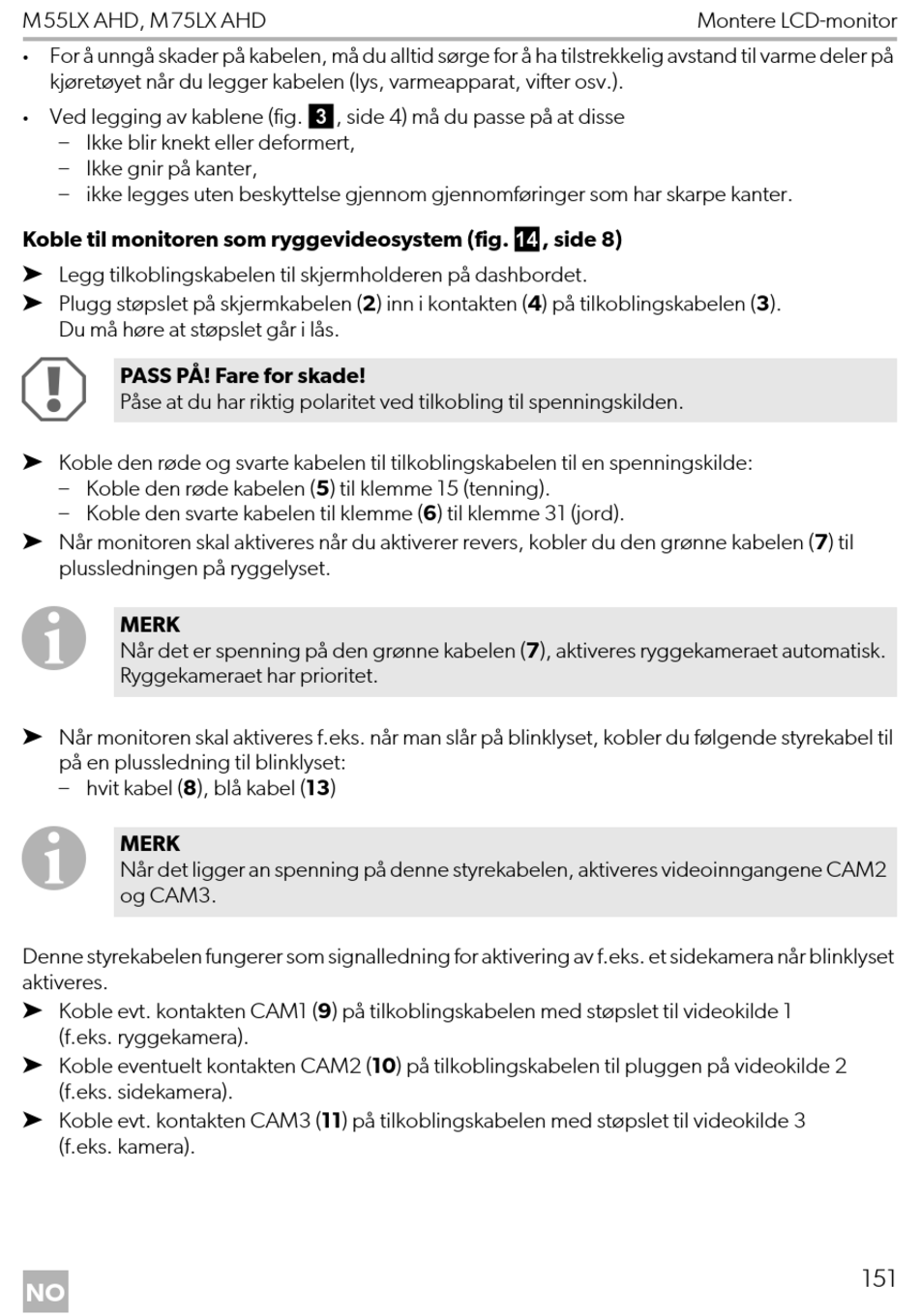 M55LX AHD, M75LX AHD

Montere LCD-monitor

• For å unngå skader på kabelen, må du alltid sørge for å ha tilstrekkelig avstand til varme deler på kjøretøyet når du legger kabelen (lys, varmeapparat, vifter osv.).

• Ved legging av kablene (fig. 3, side 4) må du passe på at disse
– Ikke blir knekt eller deformert,
– Ikke gnir på kanter,
– ikke legges uten beskyttelse gjennom gjennomføringer som har skarpe kanter.

**Koble til monitoren som ryggevideosystem (fig. 14, side 8)**

➤ Legg tilkoblingskabelen til skjermholderen på dashbordet.
➤ Plugg støpslet på skjermkabelen (**2**) inn i kontakten (**4**) på tilkoblingskabelen (**3**). Du må høre at støpslet går i lås.

**PASS PÅ! Fare for skade!**
Påse at du har riktig polaritet ved tilkobling til spenningskilden.

➤ Koble den røde og svarte kabelen til tilkoblingskabelen til en spenningskilde:
– Koble den røde kabelen (**5**) til klemme 15 (tenning).
– Koble den svarte kabelen til klemme (**6**) til klemme 31 (jord).
➤ Når monitoren skal aktiveres når du aktiverer revers, kobler du den grønne kabelen (**7**) til plussledningen på ryggelyset.

**MERK**
Når det er spenning på den grønne kabelen (**7**), aktiveres ryggekameraet automatisk. Ryggekameraet har prioritet.

➤ Når monitoren skal aktiveres f.eks. når man slår på blinklyset, kobler du følgende styrekabel til på en plussledning til blinklyset:
– hvit kabel (**8**), blå kabel (**13**)

**MERK**
Når det ligger an spenning på denne styrekabelen, aktiveres videoinngangene CAM2 og CAM3.

Denne styrekabelen fungerer som signalledning for aktivering av f.eks. et sidekamera når blinklyset aktiveres.
➤ Koble evt. kontakten CAM1 (**9**) på tilkoblingskabelen med støpslet til videokilde 1 (f.eks. ryggekamera).
➤ Koble eventuelt kontakten CAM2 (**10**) på tilkoblingskabelen til pluggen på videokilde 2 (f.eks. sidekamera).
➤ Koble evt. kontakten CAM3 (**11**) på tilkoblingskabelen med støpslet til videokilde 3 (f.eks. kamera).

NO

151